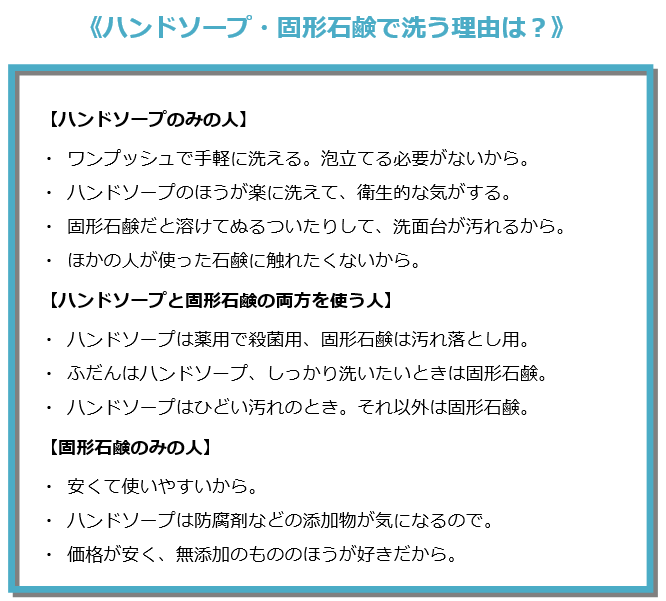 《ハンドソープ・固形石鹸で洗う理由は？》

【ハンドソープのみの人】

・ ワンプッシュで手軽に洗える。泡立てる必要がないから。

・ ハンドソープのほうが楽に洗えて、衛生的な気がする。

・ 固形石鹸だと溶けてぬるついたりして、洗面台が汚れるから。

・ ほかの人が使った石鹸に触れたくないから。

【ハンドソープと固形石鹸の両方を使う人】

・ ハンドソープは薬用で殺菌用、固形石鹸は汚れ落とし用。

・ ふだんはハンドソープ、しっかり洗いたいときは固形石鹸。

・ ハンドソープはひどい汚れのとき。それ以外は固形石鹸。

【固形石鹸のみの人】

・ 安くて使いやすいから。

・ ハンドソープは防腐剤などの添加物が気になるので。

・ 価格が安く、無添加のもののほうが好きだから。